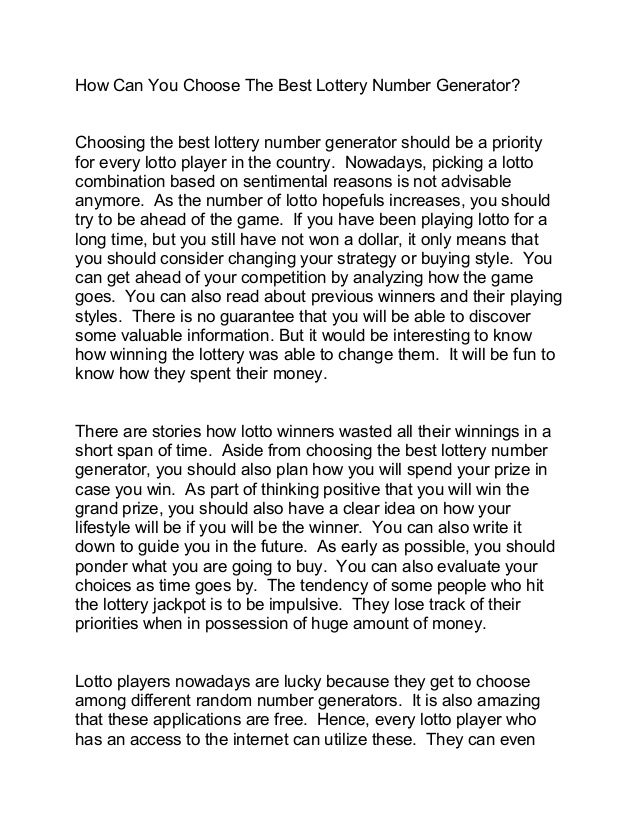 How Can You Choose The Best Lottery Number Generator?

Choosing the best lottery number generator should be a priority for every lotto player in the country. Nowadays, picking a lotto combination based on sentimental reasons is not advisable anymore. As the number of lotto hopefuls increases, you should try to be ahead of the game. If you have been playing lotto for a long time, but you still have not won a dollar, it only means that you should consider changing your strategy or buying style. You can get ahead of your competition by analyzing how the game goes. You can also read about previous winners and their playing styles. There is no guarantee that you will be able to discover some valuable information. But it would be interesting to know how winning the lottery was able to change them. It will be fun to know how they spent their money.

There are stories how lotto winners wasted all their winnings in a short span of time. Aside from choosing the best lottery number generator, you should also plan how you will spend your prize in case you win. As part of thinking positive that you will win the grand prize, you should also have a clear idea on how your lifestyle will be if you will be the winner. You can also write it down to guide you in the future. As early as possible, you should ponder what you are going to buy. You can also evaluate your choices as time goes by. The tendency of some people who hit the lottery jackpot is to be impulsive. They lose track of their priorities when in possession of huge amount of money.

Lotto players nowadays are lucky because they get to choose among different random number generators. It is also amazing that these applications are free. Hence, every lotto player who has an access to the internet can utilize these. They can even